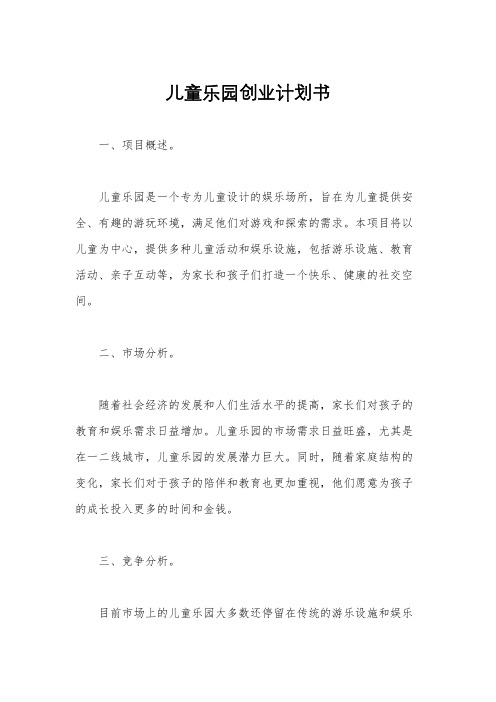 儿童乐园创业计划书

一、项目概述。

儿童乐园是一个专为儿童设计的娱乐场所，旨在为儿童提供安全、有趣的游玩环境，满足他们对游戏和探索的需求。本项目将以儿童为中心，提供多种儿童活动和娱乐设施，包括游乐设施、教育活动、亲子互动等，为家长和孩子们打造一个快乐、健康的社交空间。

二、市场分析。

随着社会经济的发展和人们生活水平的提高，家长们对孩子的教育和娱乐需求日益增加。儿童乐园的市场需求日益旺盛，尤其是在一二线城市，儿童乐园的发展潜力巨大。同时，随着家庭结构的变化，家长们对于孩子的陪伴和教育也更加重视，他们愿意为孩子的成长投入更多的时间和金钱。

三、竞争分析。

目前市场上的儿童乐园大多数还停留在传统的游乐设施和娱乐